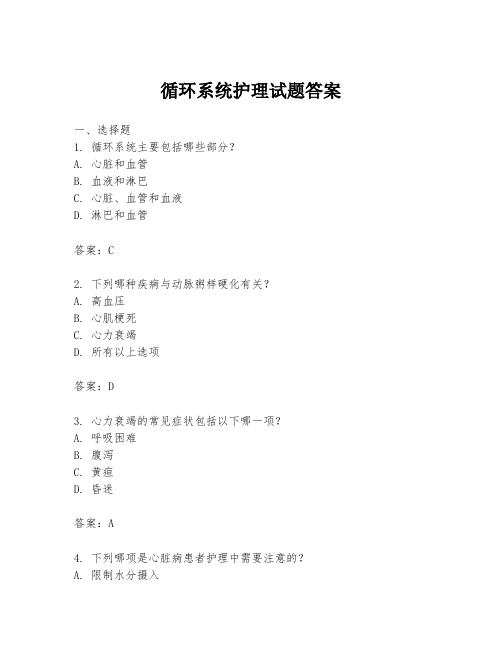 循环系统护理试题答案

一、选择题
1. 循环系统主要包括哪些部分?
A. 心脏和血管
B. 血液和淋巴
C. 心脏、血管和血液
D. 淋巴和血管

答案:C

2. 下列哪种疾病与动脉粥样硬化有关?
A. 高血压
B. 心肌梗死
C. 心力衰竭
D. 所有以上选项

答案:D

3. 心力衰竭的常见症状包括以下哪一项?
A. 呼吸困难
B. 腹泻
C. 黄疸
D. 昏迷

答案:A

4. 下列哪项是心脏病患者护理中需要注意的?
A. 限制水分摄入